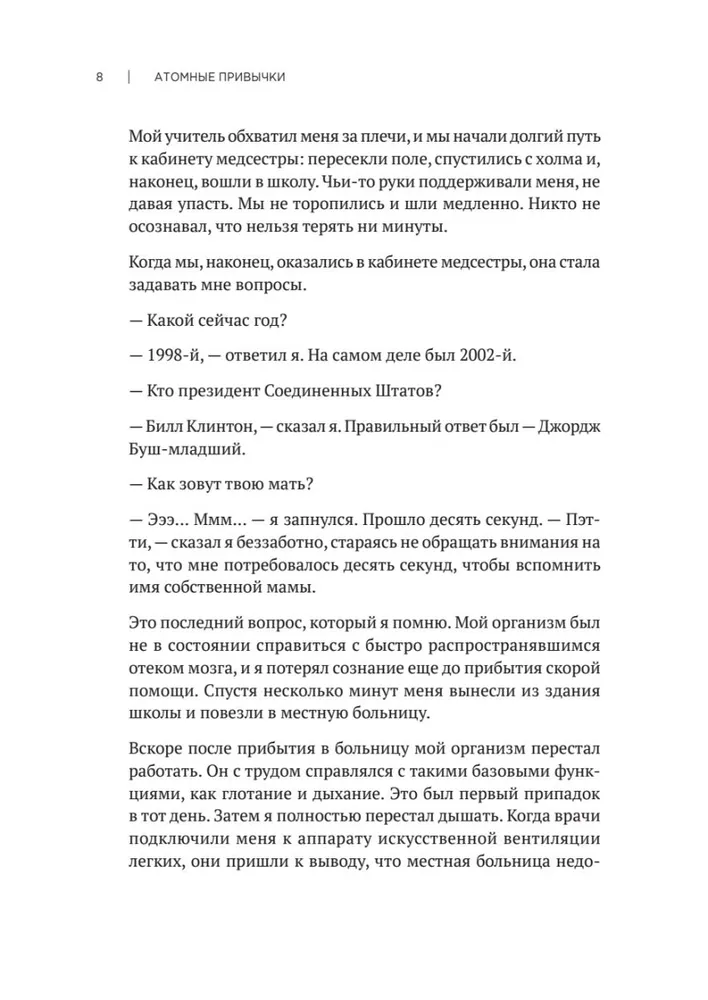 8 | АТОМНЫЕ ПРИВЫЧКИ

Мой учитель обхватил меня за плечи, и мы начали долгий путь к кабинету медсестры: пересекли поле, спустились с холма и, наконец, вошли в школу. Чьи-то руки поддерживали меня, не давая упасть. Мы не торопились и шли медленно. Никто не осознавал, что нельзя терять ни минуты.

Когда мы, наконец, оказались в кабинете медсестры, она стала задавать мне вопросы.

— Какой сейчас год?

— 1998-й, — ответил я. На самом деле был 2002-й.

— Кто президент Соединенных Штатов?

— Билл Клинтон, — сказал я. Правильный ответ был — Джордж Буш-младший.

— Как зовут твою мать?

— Эээ... Ммм... — я запнулся. Прошло десять секунд. — Пэтти, — сказал я беззаботно, стараясь не обращать внимания на то, что мне потребовалось десять секунд, чтобы вспомнить имя собственной мамы.

Это последний вопрос, который я помню. Мой организм был не в состоянии справиться с быстро распространявшимся отеком мозга, и я потерял сознание еще до прибытия скорой помощи. Спустя несколько минут меня вынесли из здания школы и повезли в местную больницу.

Вскоре после прибытия в больницу мой организм перестал работать. Он с трудом справлялся с такими базовыми функциями, как глотание и дыхание. Это был первый припадок в тот день. Затем я полностью перестал дышать. Когда врачи подключили меня к аппарату искусственной вентиляции легких, они пришли к выводу, что местная больница недо-